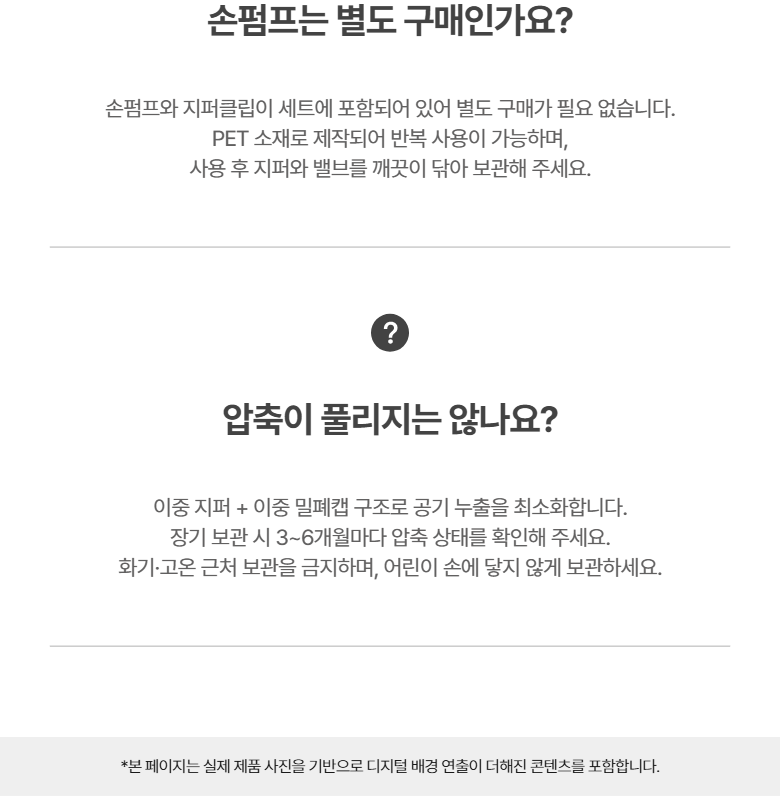 손펌프는 별도 구매인가요?

손펌프와 지퍼클립이 세트에 포함되어 있어 별도 구매가 필요 없습니다.
PET 소재로 제작되어 반복 사용이 가능하며,
사용 후 지퍼와 밸브를 깨끗이 닦아 보관해 주세요.

?

압축이 풀리지는 않나요?

이중 지퍼 + 이중 밀폐캡 구조로 공기 누출을 최소화합니다.
장기 보관 시 3~6개월마다 압축 상태를 확인해 주세요.
화기·고온 근처 보관을 금지하며, 어린이 손에 닿지 않게 보관하세요.

*본 페이지는 실제 제품 사진을 기반으로 디지털 배경 연출이 더해진 콘텐츠를 포함합니다.